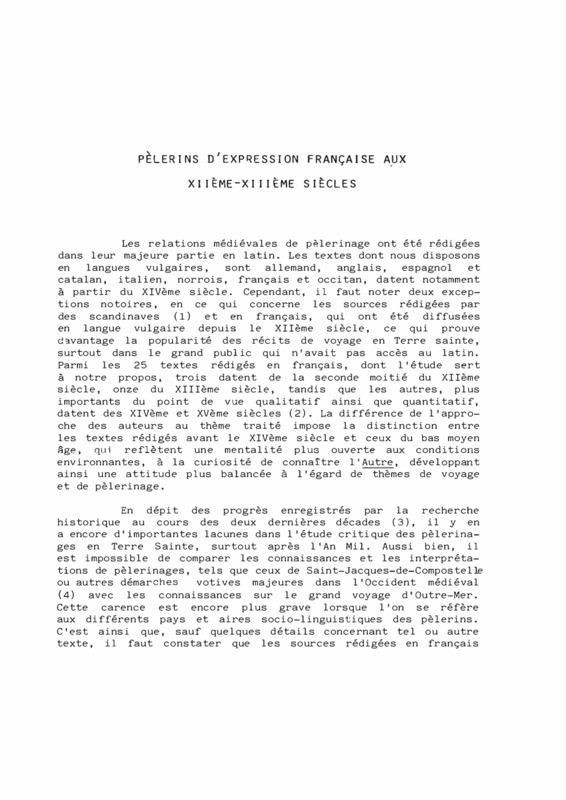 PÈLERINS D'EXPRESSION FRANÇAISE AUX

XIIÈME-XIIIÈME SIÈCLES

Les relations médiévales de pèlerinage ont été rédigées dans leur majeure partie en latin. Les textes dont nous disposons en langues vulgaires, sont allemand, anglais, espagnol et catalan, italien, norrois, français et occitan, datent notamment à partir du XIVème siècle. Cependant, il faut noter deux exceptions notoires, en ce qui concerne les sources rédigées par des scandinaves (1) et en français, qui ont été diffusées en langue vulgaire depuis le XIIème siècle, ce qui prouve davantage la popularité des récits de voyage en Terre sainte, surtout dans le grand public qui n'avait pas accès au latin. Parmi les 25 textes rédigés en français, dont l'étude sert à notre propos, trois datent de la seconde moitié du XIIème siècle, onze du XIIIème siècle, tandis que les autres, plus importants du point de vue qualitatif ainsi que quantitatif, datent des XIVème et XVème siècles (2). La différence de l'approche des auteurs au thème traité impose la distinction entre les textes rédigés avant le XIVème siècle et ceux du bas moyen âge, qui reflètent une mentalité plus ouverte aux conditions environnantes, à la curiosité de connaître l'Autre, développant ainsi une attitude plus balancée à l'égard de thèmes de voyage et de pèlerinage.

En dépit des progrès enregistrés par la recherche historique au cours des deux dernières décades (3), il y en a encore d'importantes lacunes dans l'étude critique des pèlerinages en Terre Sainte, surtout après l'An Mil. Aussi bien, il est impossible de comparer les connaissances et les interprétations de pèlerinages, tels que ceux de Saint-Jacques-de-Compostelle ou autres démarches votives majeures dans l'Occident médiéval (4) avec les connaissances sur le grand voyage d'Outre-Mer. Cette carence est encore plus grave lorsque l'on se réfère aux différents pays et aires socio-linguistiques des pèlerins. C'est ainsi que, sauf quelques détails concernant tel ou autre texte, il faut constater que les sources rédigées en français